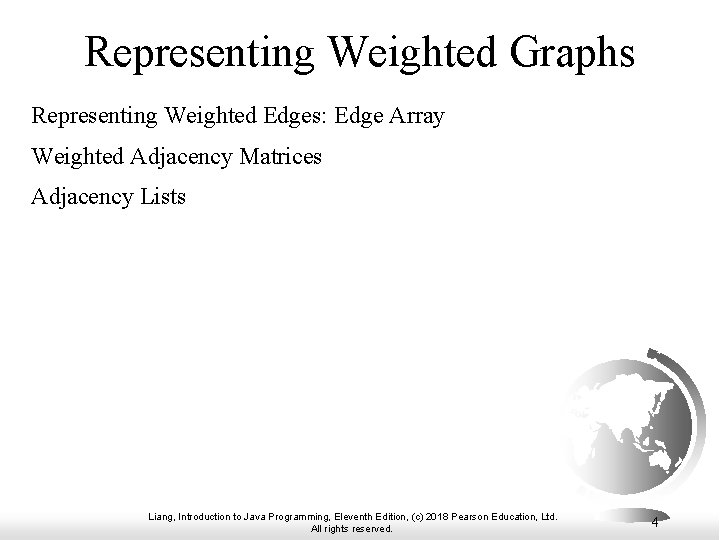 Representing Weighted Graphs

Representing Weighted Edges: Edge Array

Weighted Adjacency Matrices

Adjacency Lists

Liang, Introduction to Java Programming, Eleventh Edition, (c) 2018 Pearson Education, Ltd. All rights reserved.

4